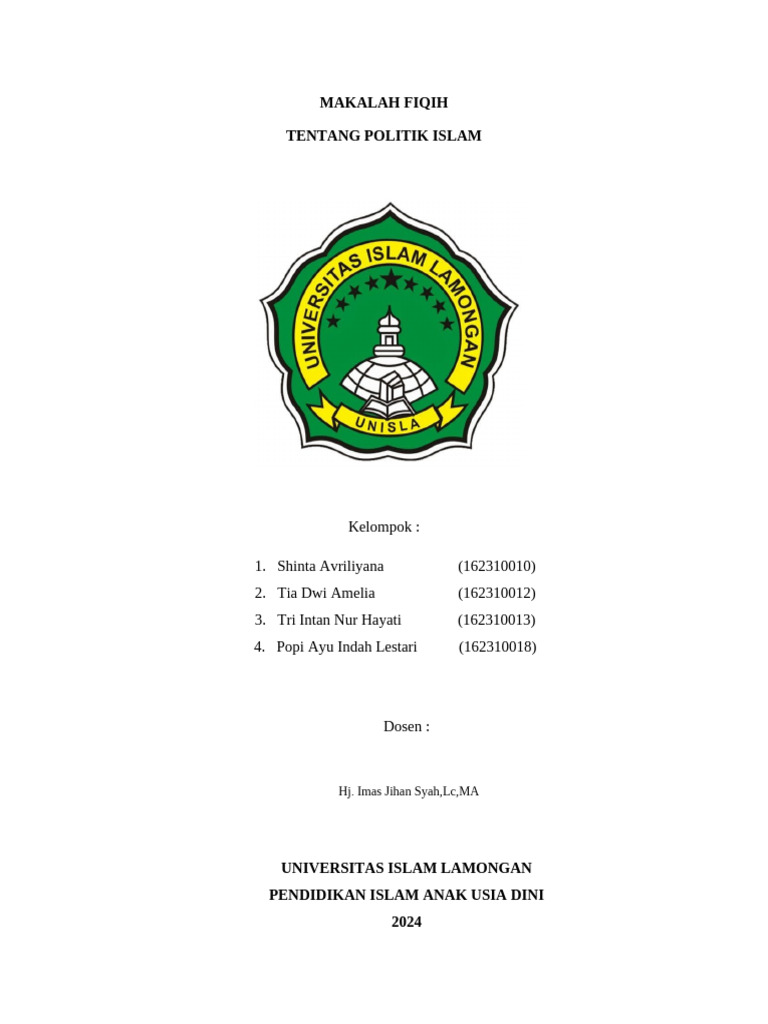 MAKALAH FIQIH

TENTANG POLITIK ISLAM

UNIVERSITAS ISLAM LAMONGAN

UNISLA

Kelompok :

1. Shinta Avriliyana (162310010)
2. Tia Dwi Amelia (162310012)
3. Tri Intan Nur Hayati (162310013)
4. Popi Ayu Indah Lestari (162310018)

Dosen :

Hj. Imas Jihan Syah,Lc,MA

UNIVERSITAS ISLAM LAMONGAN

PENDIDIKAN ISLAM ANAK USIA DINI

2024